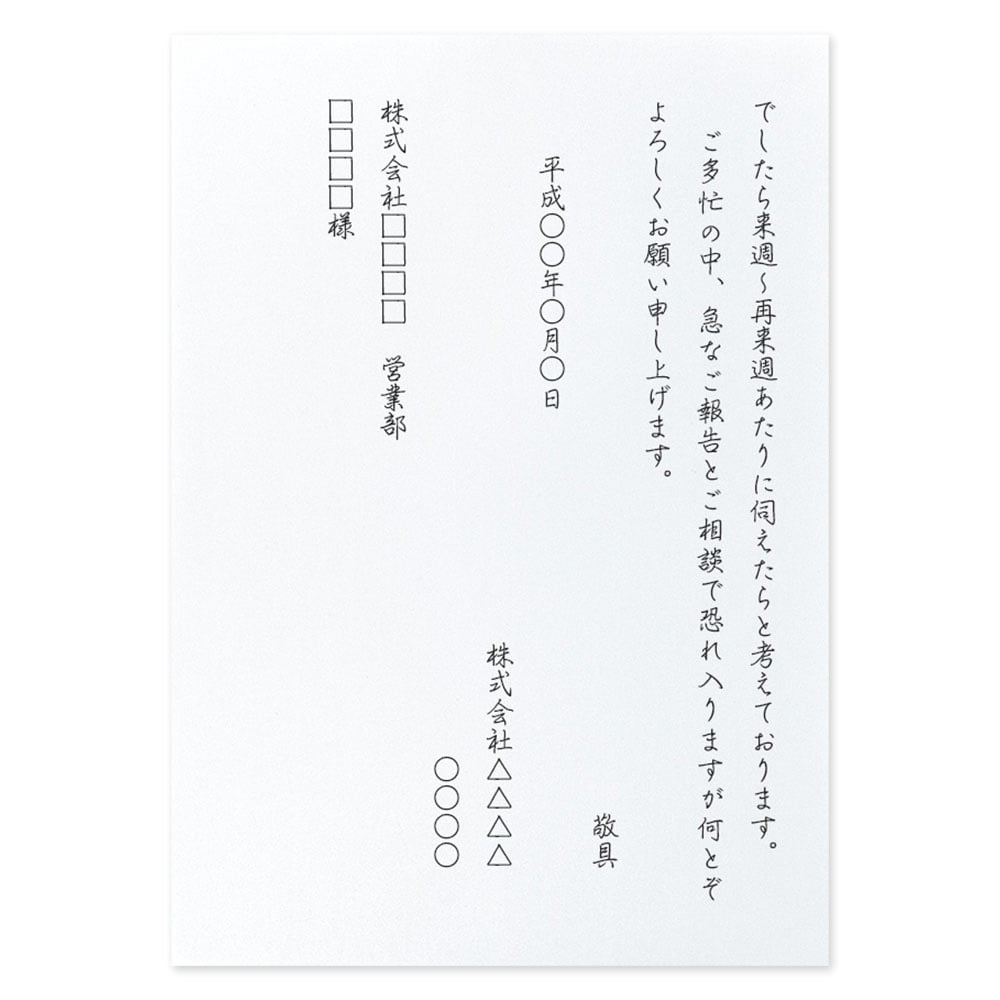 でしたら来週～再来週あたりに伺えたらと考えております。
ご多忙の中、急なご報告とご相談で恐れ入りますが何とぞよろしくお願い申し上げます。

敬具

平成〇〇年〇月〇日

株式会社△△△△
〇〇〇〇

株式会社□□□□　営業部
□□□□様